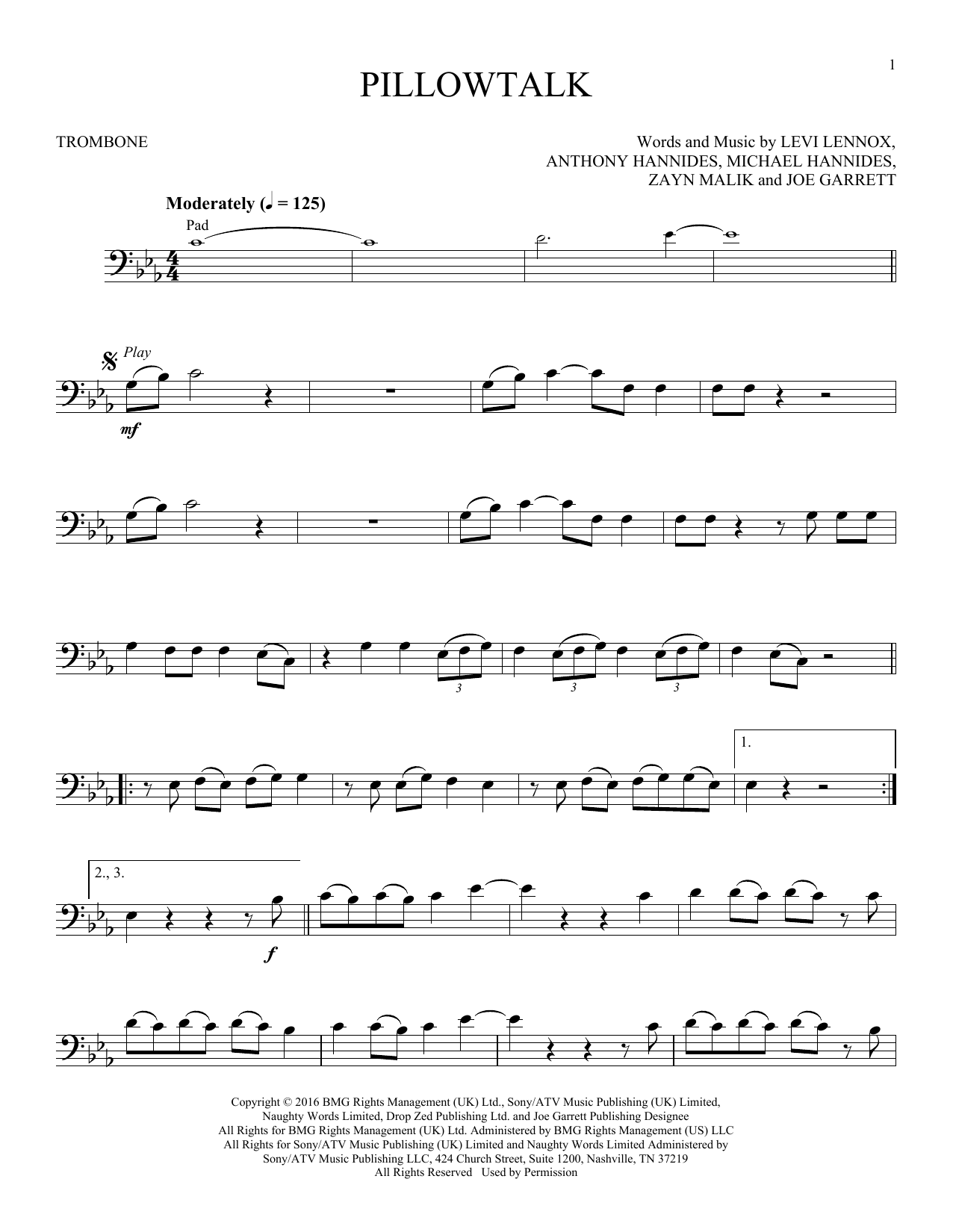 1

PILLOWTALK

TROMBONE

Words and Music by LEVI LENNOX,
ANTHONY HANNIDES, MICHAEL HANNIDES,
ZAYN MALIK and JOE GARRETT

Moderately (♩ = 125)

Pad

Play

mf

3

3

3

1.

2., 3.

f

Copyright © 2016 BMG Rights Management (UK) Ltd., Sony/ATV Music Publishing (UK) Limited,
Naughty Words Limited, Drop Zed Publishing Ltd. and Joe Garrett Publishing Designee
All Rights for BMG Rights Management (UK) Ltd. Administered by BMG Rights Management (US) LLC
All Rights for Sony/ATV Music Publishing (UK) Limited and Naughty Words Limited Administered by
Sony/ATV Music Publishing LLC, 424 Church Street, Suite 1200, Nashville, TN 37219
All Rights Reserved Used by Permission